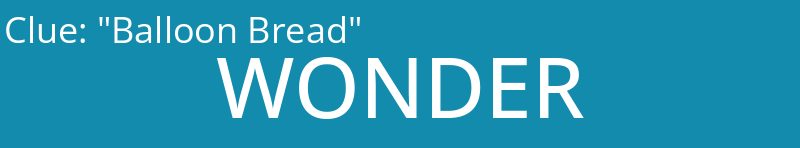 Clue: "Balloon Bread"
WONDER